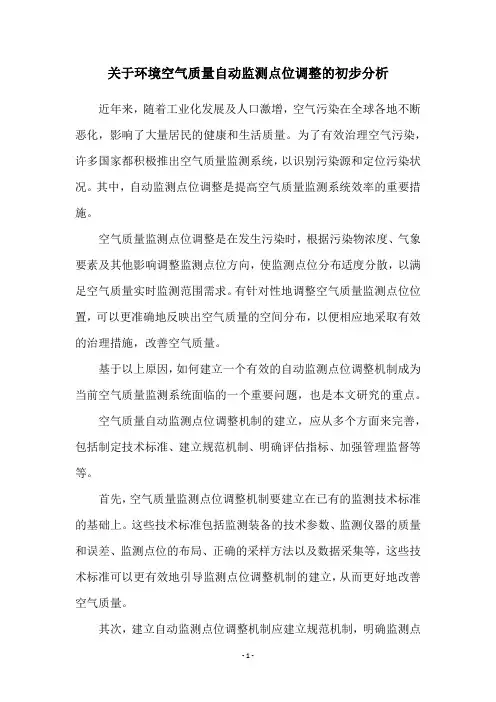 关于环境空气质量自动监测点位调整的初步分析

近年来，随着工业化发展及人口激增，空气污染在全球各地不断恶化，影响了大量居民的健康和生活质量。为了有效治理空气污染，许多国家都积极推出空气质量监测系统，以识别污染源和定位污染状况。其中，自动监测点位调整是提高空气质量监测系统效率的重要措施。

空气质量监测点位调整是在发生污染时，根据污染物浓度、气象要素及其他影响调整监测点位方向，使监测点位分布适度分散，以满足空气质量实时监测范围需求。有针对性地调整空气质量监测点位位置，可以更准确地反映出空气质量的空间分布，以便相应地采取有效的治理措施，改善空气质量。

基于以上原因，如何建立一个有效的自动监测点位调整机制成为当前空气质量监测系统面临的一个重要问题，也是本文研究的重点。

空气质量自动监测点位调整机制的建立，应从多个方面来完善，包括制定技术标准、建立规范机制、明确评估指标、加强管理监督等等。

首先，空气质量监测点位调整机制要建立在已有的监测技术标准的基础上。这些技术标准包括监测装备的技术参数、监测仪器的质量和误差、监测点位的布局、正确的采样方法以及数据采集等，这些技术标准可以更有效地引导监测点位调整机制的建立，从而更好地改善空气质量。

其次，建立自动监测点位调整机制应建立规范机制，明确监测点

- 1 -